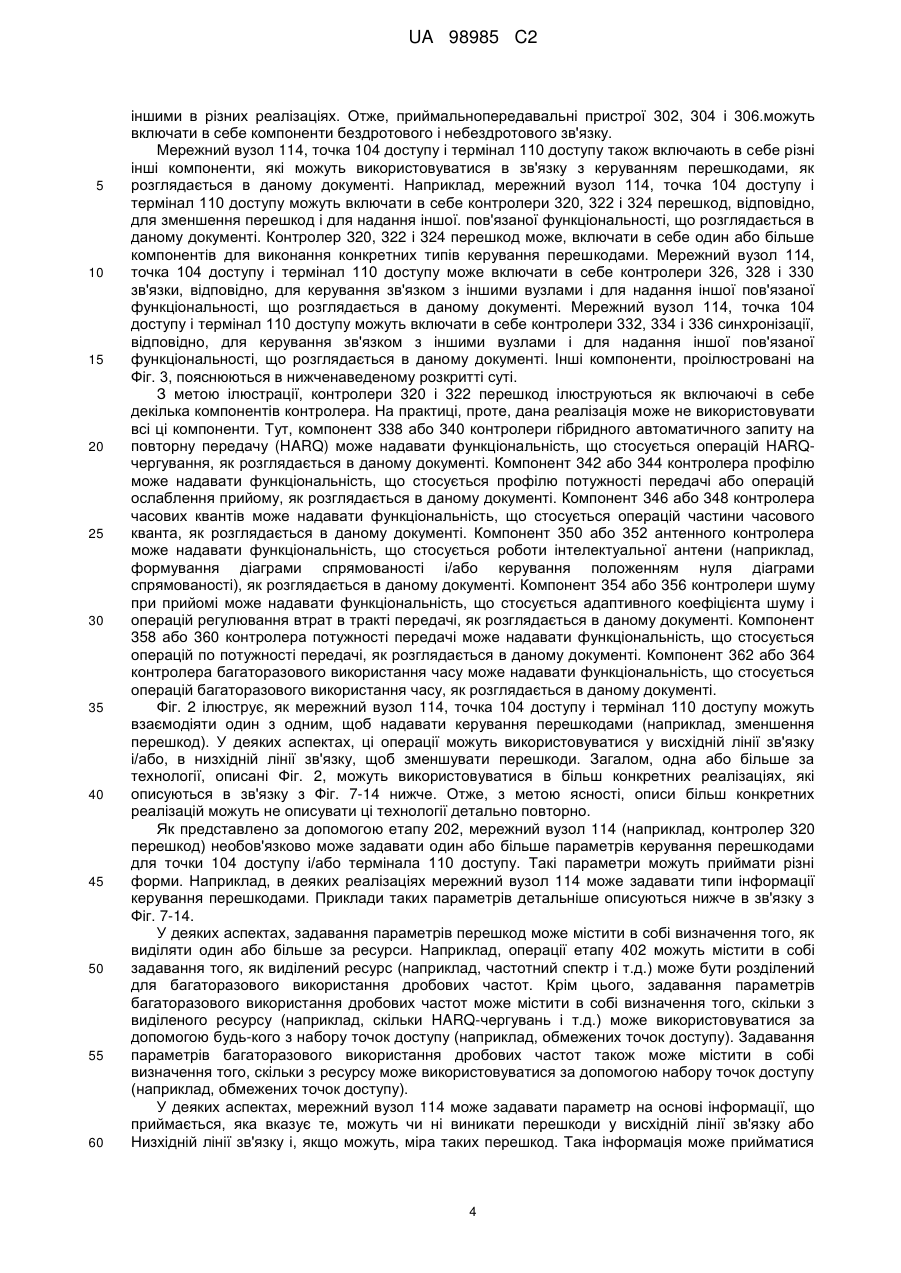 UA 98985 C2

іншими в різних реалізаціях. Отже, приймальнопередавальні пристрої 302, 304 і 306.можуть включати в себе компоненти бездротового і небездротового зв'язку.

Мережний вузол 114, точка 104 доступу і термінал 110 доступу також включають в себе різні інші компоненти, які можуть використовуватися в зв'язку з керуванням перешкодами, як розглядається в даному документі. Наприклад, мережний вузол 114, точка 104 доступу і термінал 110 доступу можуть включати в себе контролери 320, 322 і 324 перешкод, відповідно, для зменшення перешкод і для надання іншої. пов'язаної функціональності, що розглядається в даному документі. Контролер 320, 322 і 324 перешкод може, включати в себе один або більше компонентів для виконання конкретних типів керування перешкодами. Мережний вузол 114, точка 104 доступу і термінал 110 доступу може включати в себе контролери 326, 328 і 330 зв'язки, відповідно, для керування зв'язком з іншими вузлами і для надання іншої пов'язаної функціональності, що розглядається в даному документі. Мережний вузол 114, точка 104 доступу і термінал 110 доступу можуть включати в себе контролери 332, 334 і 336 синхронізації, відповідно, для керування зв'язком з іншими вузлами і для надання іншої пов'язаної функціональності, що розглядається в даному документі. Інші компоненти, проілюстровані на Фіг. 3, пояснюються в нижченаведеному розкритті суті.

З метою ілюстрації, контролери 320 і 322 перешкод ілюструються як включаючі в себе декілька компонентів контролера. На практиці, проте, дана реалізація може не використовувати всі ці компоненти. Тут, компонент 338 або 340 контролери гібридного автоматичного запиту на повторну передачу (HARQ) може надавати функціональність, що стосується операцій HARQ-чергування, як розглядається в даному документі. Компонент 342 або 344 контролера профілю може надавати функціональність, що стосується профілю потужності передачі або операцій ослаблення прийому, як розглядається в даному документі. Компонент 346 або 348 контролера часових квантів може надавати функціональність, що стосується операцій частини часового кванта, як розглядається в даному документі. Компонент 350 або 352 антенного контролера може надавати функціональність, що стосується роботи інтелектуальної антени (наприклад, формування діаграми спрямованості і/або керування положенням нуля діаграми спрямованості), як розглядається в даному документі. Компонент 354 або 356 контролери шуму при прийомі може надавати функціональність, що стосується адаптивного коефіцієнта шуму і операцій регулювання втрат в тракті передачі, як розглядається в даному документі. Компонент 358 або 360 контролера потужності передачі може надавати функціональність, що стосується операцій по потужності передачі, як розглядається в даному документі. Компонент 362 або 364 контролера багаторазового використання часу може надавати функціональність, що стосується операцій багаторазового використання часу, як розглядається в даному документі.

Фіг. 2 ілюструє, як мережний вузол 114, точка 104 доступу і термінал 110 доступу можуть взаємодіяти один з одним, щоб надавати керування перешкодами (наприклад, зменшення перешкод). У деяких аспектах, ці операції можуть використовуватися у висхідній лінії зв'язку і/або, в низхідній лінії зв'язку, щоб зменшувати перешкоди. Загалом, одна або більше за технології, описані Фіг. 2, можуть використовуватися в більш конкретних реалізаціях, які описуються в зв'язку з Фіг. 7-14 нижче. Отже, з метою ясності, описи більш конкретних реалізацій можуть не описувати ці технології детально повторно.

Як представлено за допомогою етапу 202, мережний вузол 114 (наприклад, контролер 320 перешкод) необов'язково може задавати один або більше параметрів керування перешкодами для точки 104 доступу і/або термінала 110 доступу. Такі параметри можуть приймати різні форми. Наприклад, в деяких реалізаціях мережний вузол 114 може задавати типи інформації керування перешкодами. Приклади таких параметрів детальніше описуються нижче в зв'язку з Фіг. 7-14.

У деяких аспектах, задавання параметрів перешкод може містити в собі визначення того, як виділяти один або більше за ресурси. Наприклад, операції етапу 402 можуть містити в собі задавання того, як виділений ресурс (наприклад, частотний спектр і т.д.) може бути розділений для багаторазового використання дробових частот. Крім цього, задавання параметрів багаторазового використання дробових частот може містити в собі визначення того, скільки з виділеного ресурсу (наприклад, скільки HARQ-чергувань і т.д.) може використовуватися за допомогою будь-кого з набору точок доступу (наприклад, обмежених точок доступу). Задавання параметрів багаторазового використання дробових частот також може містити в собі визначення того, скільки з ресурсу може використовуватися за допомогою набору точок доступу (наприклад, обмежених точок доступу).

У деяких аспектах, мережний вузол 114 може задавати параметр на основі інформації, що приймається, яка вказує те, можуть чи ні виникати перешкоди у висхідній лінії зв'язку або Низхідній лінії зв'язку і, якщо можуть, міра таких перешкод. Така інформація може прийматися

5
10
15
20
25
30
35
40
45
50
55
60

4